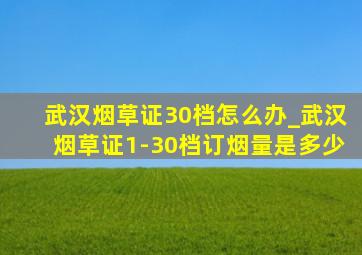 武汉烟草证30档怎么办_武汉烟草证1-30档订烟量是多少